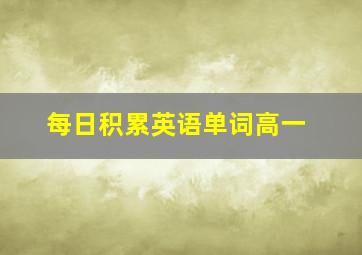 每日积累英语单词高一